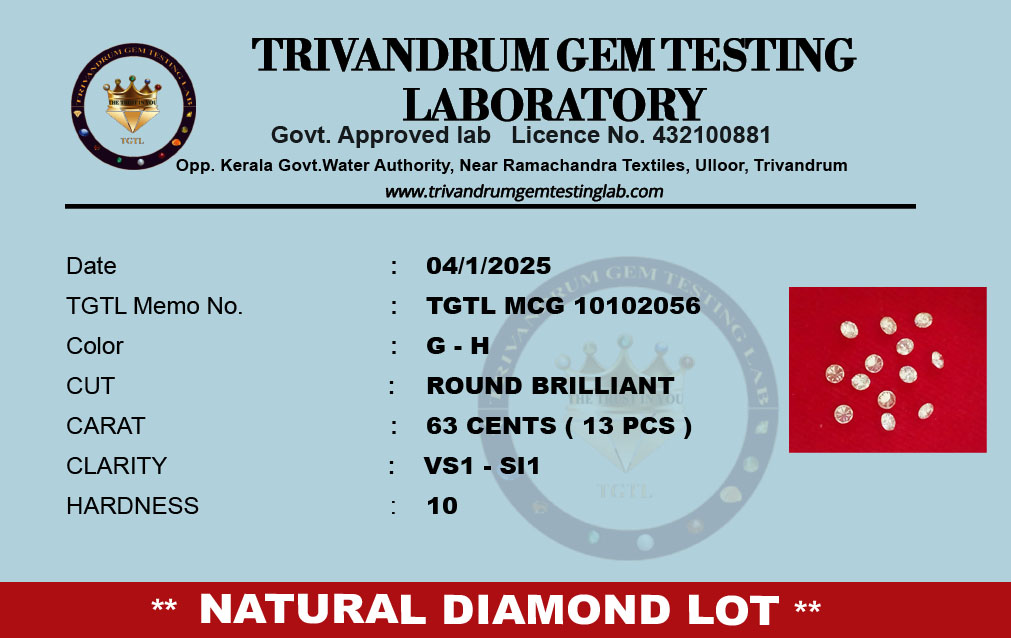 TRIVANDRUM GEM TESTING LABORATORY

Govt. Approved lab Licence No. 432100881

Opp. Kerala Govt.Water Authority, Near Ramachandra Textiles, Ulloor, Trivandrum

www.trivandrumgemtestinglab.com

Date : 04/1/2025
TGTL Memo No. : TGTL MCG 10102056
Color : G - H
CUT : ROUND BRILLIANT
CARAT : 63 CENTS ( 13 PCS )
CLARITY : VS1 - SI1
HARDNESS : 10

** NATURAL DIAMOND LOT **

TRIVANDRUM GEM TESTING LAB
TGTL